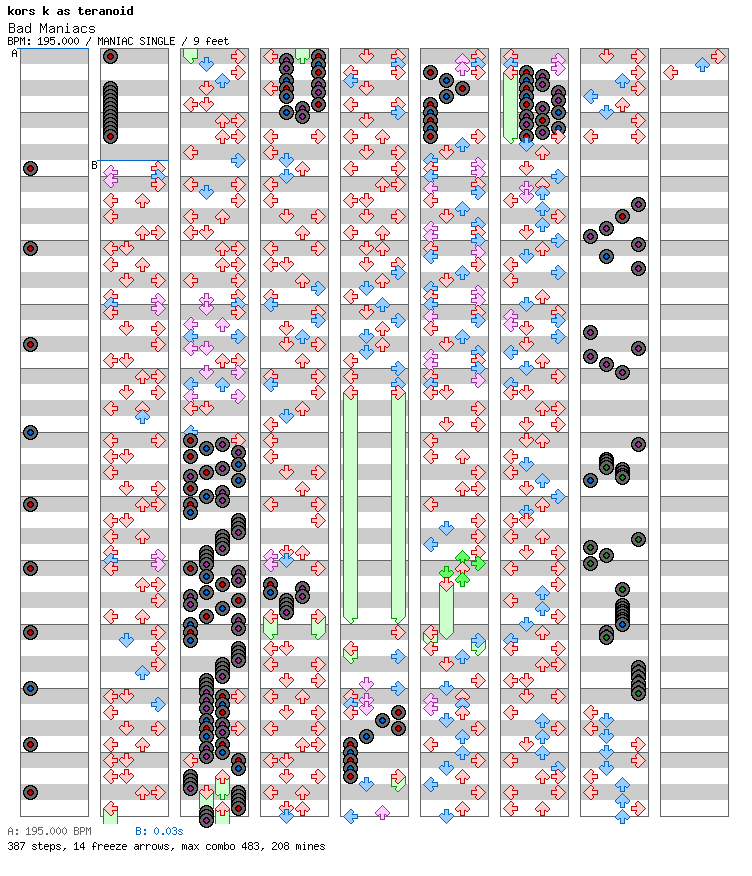 kors k as teranoid
Bad Maniacs
BPM: 195.000 / MANIAC SINGLE / 9 feet

A

B

A: 195.000 BPM
B: 0.03s
387 steps, 14 freeze arrows, max combo 483, 208 mines